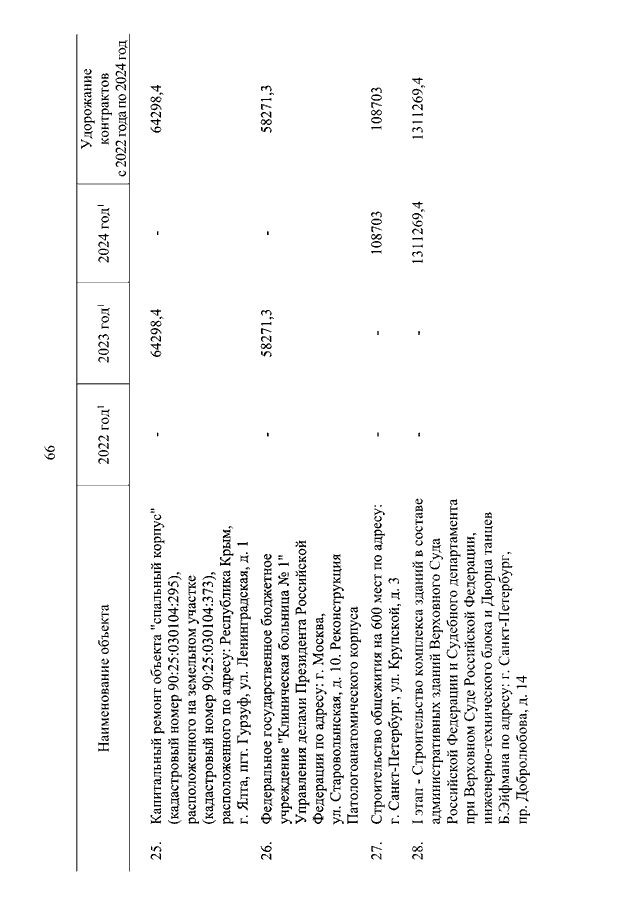 66

| | Наименование объекта | 2022 год$^1$ | 2023 год$^1$ | 2024 год$^1$ | Удорожание контрактов с 2022 года по 2024 год |
|---|---|---|---|---|---|
| 25. | Капитальный ремонт объекта "спальный корпус" (кадастровый номер 90:25:030104:295), расположенного на земельном участке (кадастровый номер 90:25:030104:373), расположенного по адресу: Республика Крым, г. Ялта, пгт. Гурзуф, ул. Ленинградская, д. 1 | - | 64298,4 | - | 64298,4 |
| 26. | Федеральное государственное бюджетное учреждение "Клиническая больница № 1" Управления делами Президента Российской Федерации по адресу: г. Москва, ул. Староволынская, д. 10. Реконструкция Патологоанатомического корпуса | - | 58271,3 | - | 58271,3 |
| 27. | Строительство общежития на 600 мест по адресу: г. Санкт-Петербург, ул. Крупской, д. 3 | - | - | 108703 | 108703 |
| 28. | I этап - Строительство комплекса зданий в составе административных зданий Верховного Суда Российской Федерации и Судебного департамента при Верховном Суде Российской Федерации, инженерно-технического блока и Дворца танцев Б.Эйфмана по адресу: г. Санкт-Петербург, пр. Добролюбова, д. 14 | - | - | 1311269,4 | 1311269,4 |